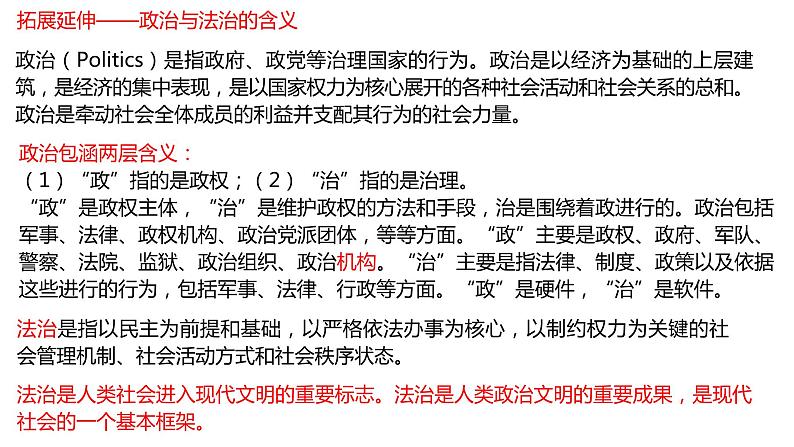 拓展延伸——政治与法治的含义

政治（Politics）是指政府、政党等治理国家的行为。政治是以经济为基础的上层建筑，是经济的集中表现，是以国家权力为核心展开的各种社会活动和社会关系的总和。政治是牵动社会全体成员的利益并支配其行为的社会力量。

政治包涵两层含义：
（1）“政”指的是政权；（2）“治”指的是治理。
“政”是政权主体，“治”是维护政权的方法和手段，治是围绕着政进行的。政治包括军事、法律、政权机构、政治党派团体，等等方面。“政”主要是政权、政府、军队、警察、法院、监狱、政治组织、政治机构。“治”主要是指法律、制度、政策以及依据这些进行的行为，包括军事、法律、行政等方面。“政”是硬件，“治”是软件。

法治是指以民主为前提和基础，以严格依法办事为核心，以制约权力为关键的社会管理机制、社会活动方式和社会秩序状态。

法治是人类社会进入现代文明的重要标志。法治是人类政治文明的重要成果，是现代社会的一个基本框架。